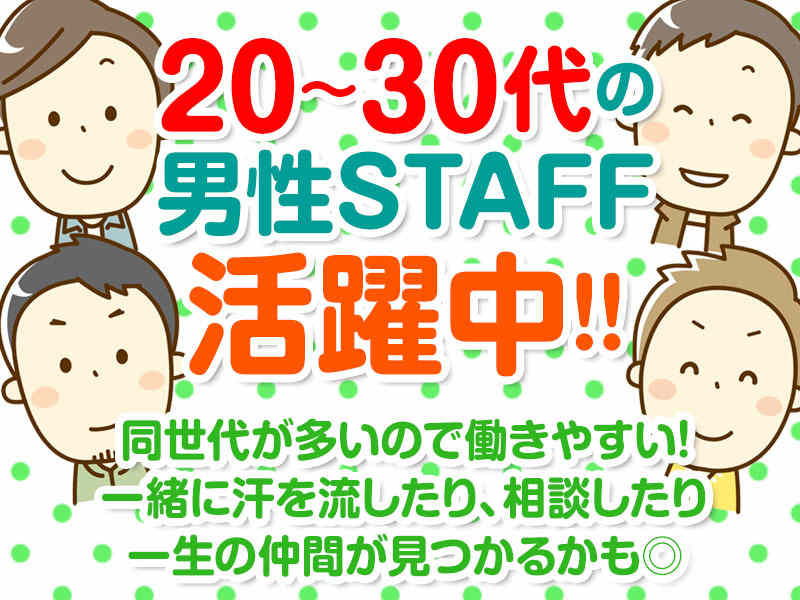 20~30代の
男性STAFF
活躍中!!

同世代が多いので働きやすい!
一緒に汗を流したり、相談したり
一生の仲間が見つかるかも◎